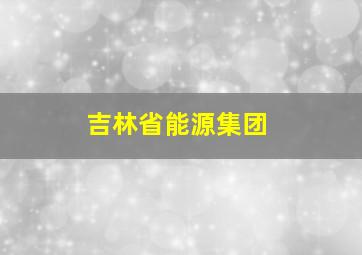 吉林省能源集团